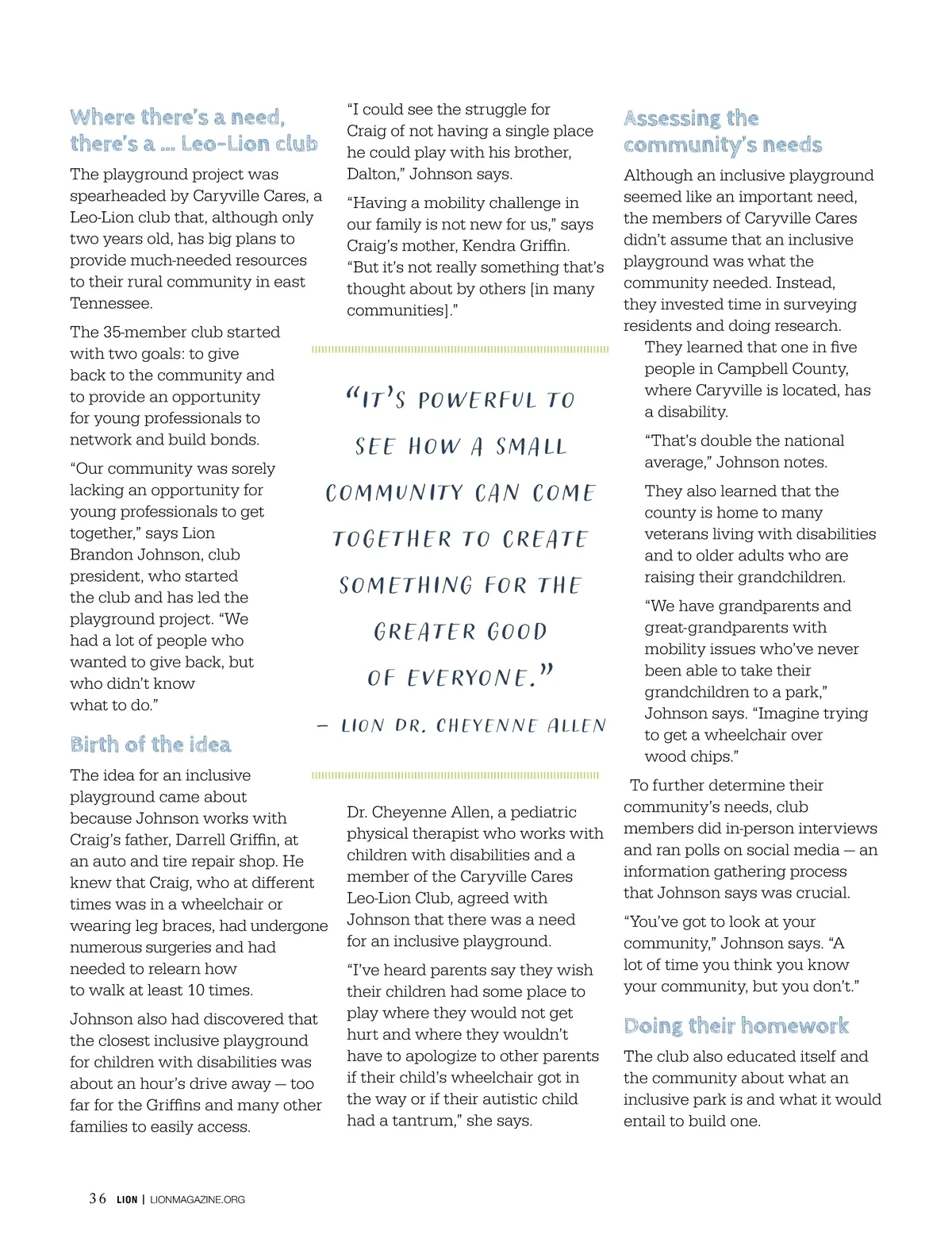 Where there's a need, there's a ... Leo-Lion club

The playground project was spearheaded by Caryville Cares, a Leo-Lion club that, although only two years old, has big plans to provide much-needed resources to their rural community in east Tennessee.

The 35-member club started with two goals: to give back to the community and to provide an opportunity for young professionals to network and build bonds.

"Our community was sorely lacking an opportunity for young professionals to get together," says Lion Brandon Johnson, club president, who started the club and has led the playground project. "We had a lot of people who wanted to give back, but who didn't know what to do."

Birth of the idea

The idea for an inclusive playground came about because Johnson works with Craig's father, Darrell Griffin, at an auto and tire repair shop. He knew that Craig, who at different times was in a wheelchair or wearing leg braces, had undergone numerous surgeries and had needed to relearn how to walk at least 10 times.

Johnson also had discovered that the closest inclusive playground for children with disabilities was about an hour's drive away — too far for the Griffins and many other families to easily access.

"I could see the struggle for Craig of not having a single place he could play with his brother, Dalton," Johnson says.

"Having a mobility challenge in our family is not new for us," says Craig's mother, Kendra Griffin. "But it's not really something that's thought about by others [in many communities]."

"IT'S POWERFUL TO SEE HOW A SMALL COMMUNITY CAN COME TOGETHER TO CREATE SOMETHING FOR THE GREATER GOOD OF EVERYONE."

— LION DR. CHEYENNE ALLEN

Dr. Cheyenne Allen, a pediatric physical therapist who works with children with disabilities and a member of the Caryville Cares Leo-Lion Club, agreed with Johnson that there was a need for an inclusive playground.

"I've heard parents say they wish their children had some place to play where they would not get hurt and where they wouldn't have to apologize to other parents if their child's wheelchair got in the way or if their autistic child had a tantrum," she says.

Assessing the community's needs

Although an inclusive playground seemed like an important need, the members of Caryville Cares didn't assume that an inclusive playground was what the community needed. Instead, they invested time in surveying residents and doing research.

They learned that one in five people in Campbell County, where Caryville is located, has a disability.

"That's double the national average," Johnson notes.

They also learned that the county is home to many veterans living with disabilities and to older adults who are raising their grandchildren.

"We have grandparents and great-grandparents with mobility issues who've never been able to take their grandchildren to a park," Johnson says. "Imagine trying to get a wheelchair over wood chips."

To further determine their community's needs, club members did in-person interviews and ran polls on social media — an information gathering process that Johnson says was crucial.

"You've got to look at your community," Johnson says. "A lot of time you think you know your community, but you don't."

Doing their homework

The club also educated itself and the community about what an inclusive park is and what it would entail to build one.

36 LION | LIONMAGAZINE.ORG